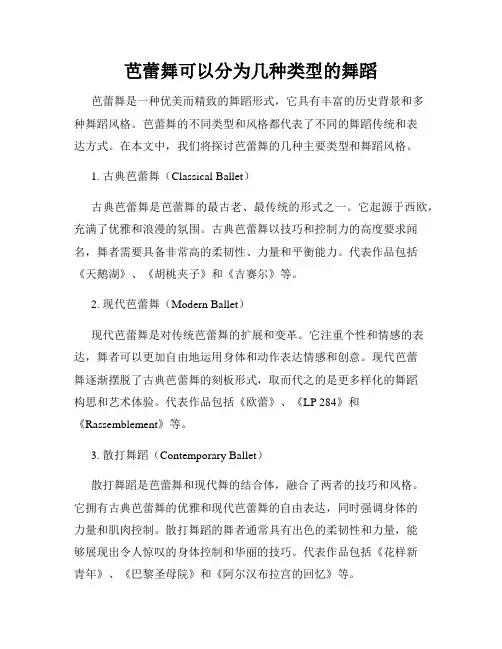 芭蕾舞可以分为几种类型的舞蹈

芭蕾舞是一种优美而精致的舞蹈形式，它具有丰富的历史背景和多种舞蹈风格。芭蕾舞的不同类型和风格都代表了不同的舞蹈传统和表达方式。在本文中，我们将探讨芭蕾舞的几种主要类型和舞蹈风格。

1. 古典芭蕾舞（Classical Ballet）

古典芭蕾舞是芭蕾舞的最古老、最传统的形式之一。它起源于西欧，充满了优雅和浪漫的氛围。古典芭蕾舞以技巧和控制力的高度要求闻名，舞者需要具备非常高的柔韧性、力量和平衡能力。代表作品包括《天鹅湖》、《胡桃夹子》和《吉赛尔》等。

2. 现代芭蕾舞（Modern Ballet）

现代芭蕾舞是对传统芭蕾舞的扩展和变革。它注重个性和情感的表达，舞者可以更加自由地运用身体和动作表达情感和创意。现代芭蕾舞逐渐摆脱了古典芭蕾舞的刻板形式，取而代之的是更多样化的舞蹈构思和艺术体验。代表作品包括《欧蕾》、《LP 284》和《Rassemblement》等。

3. 散打舞蹈（Contemporary Ballet）

散打舞蹈是芭蕾舞和现代舞的结合体，融合了两者的技巧和风格。它拥有古典芭蕾舞的优雅和现代芭蕾舞的自由表达，同时强调身体的力量和肌肉控制。散打舞蹈的舞者通常具有出色的柔韧性和力量，能够展现出令人惊叹的身体控制和华丽的技巧。代表作品包括《花样新青年》、《巴黎圣母院》和《阿尔汉布拉宫的回忆》等。